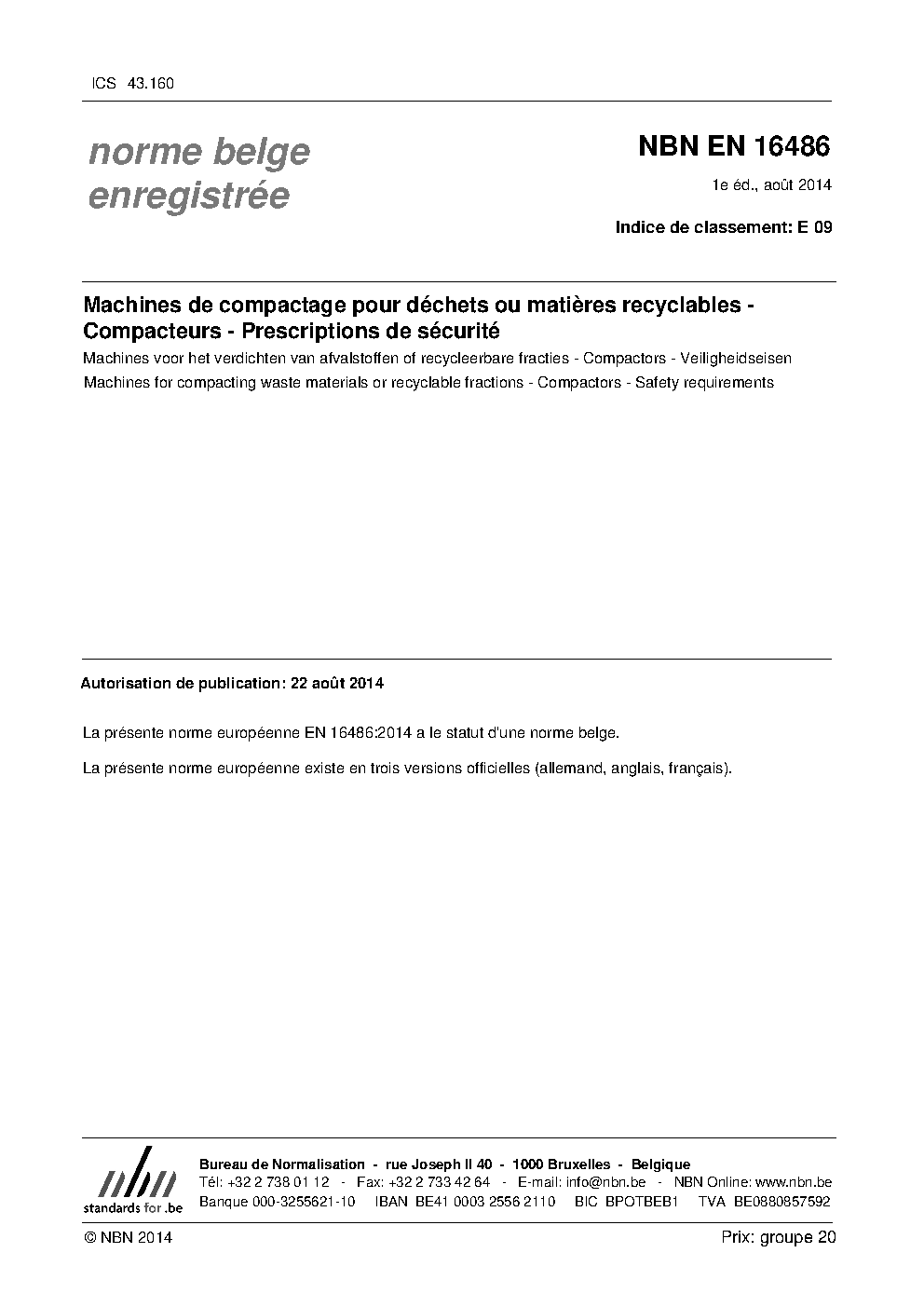 ICS 43.160

norme belge enregistrée

NBN EN 16486

1e éd., août 2014

Indice de classement: E 09

Machines de compactage pour déchets ou matières recyclables - Compacteurs - Prescriptions de sécurité

Machines voor het verdichten van afvalstoffen of recycleerbare fracties - Compactors - Veiligheidseisen

Machines for compacting waste materials or recyclable fractions - Compactors - Safety requirements

Autorisation de publication: 22 août 2014

La présente norme européenne EN 16486:2014 a le statut d'une norme belge.

La présente norme européenne existe en trois versions officielles (allemand, anglais, français).

nbn
standards for .be

Bureau de Normalisation - rue Joseph II 40 - 1000 Bruxelles - Belgique
Tél: +32 2 738 01 12 - Fax: +32 2 733 42 64 - E-mail: info@nbn.be - NBN Online: www.nbn.be
Banque 000-3255621-10 IBAN BE41 0003 2556 2110 BIC BPOTBEB1 TVA BE0880857592

© NBN 2014

Prix: groupe 20